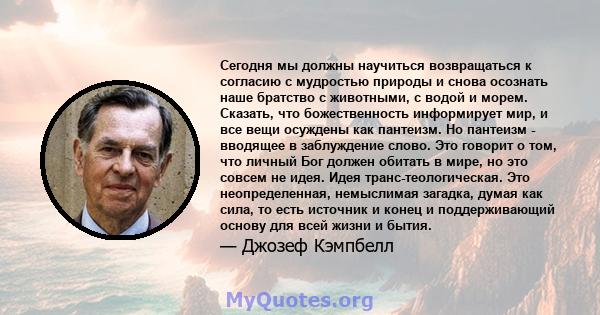 Сегодня мы должны научиться возвращаться к согласию с мудростью природы и снова осознать наше братство с животными, с водой и морем. Сказать, что божественность информирует мир, и все вещи осуждены как пантеизм. Но пантеизм - вводящее в заблуждение слово. Это говорит о том, что личный Бог должен обитать в мире, но это совсем не идея. Идея транс-теологическая. Это неопределенная, немыслимая загадка, думая как сила, то есть источник и конец и поддерживающий основу для всей жизни и бытия.
— Джозеф Кэмпбелл

MyQuotes.org